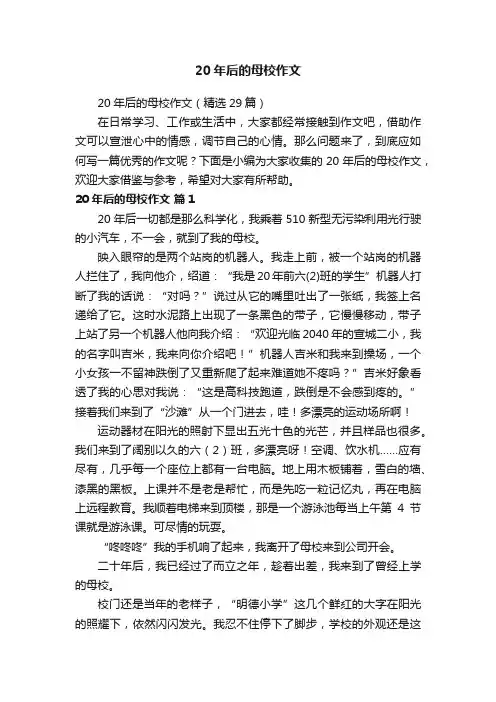 20 年后的母校作文

20 年后的母校作文（精选 29 篇）

在日常学习、工作或生活中，大家都经常接触到作文吧，借助作文可以宣泄心中的情感，调节自己的心情。那么问题来了，到底应如何写一篇优秀的作文呢？下面是小编为大家收集的 20 年后的母校作文，欢迎大家借鉴与参考，希望对大家有所帮助。

20 年后的母校作文 篇 1

20 年后一切都是那么科学化，我乘着 510 新型无污染利用光行驶的小汽车，不一会，就到了我的母校。

映入眼帘的是两个站岗的机器人。我走上前，被一个站岗的机器人拦住了，我向他介，绍道：“我是 20 年前六(2)班的学生”机器人打断了我的话说：“对吗？”说过从它的嘴里吐出了一张纸，我签上名递给了它。这时水泥路上出现了一条黑色的带子，它慢慢移动，带子上站了另一个机器人他向我介绍：“欢迎光临 2040 年的宣城二小，我的名字叫吉米，我来向你介绍吧！”机器人吉米和我来到操场，一个小女孩一不留神跌倒了又重新爬了起来难道她不疼吗？”吉米好象看透了我的心思对我说：“这是高科技跑道，跌倒是不会感到疼的。”接着我们来到了“沙滩”从一个门进去，哇！多漂亮的运动场所啊！

运动器材在阳光的照射下显出五光十色的光芒，并且样品也很多。我们来到了阔别以久的六（2）班，多漂亮呀！空调、饮水机……应有尽有，几乎每一个座位上都有一台电脑。地上用木板铺着，雪白的墙、漆黑的黑板。上课并不是老是帮忙，而是先吃一粒记忆丸，再在电脑上远程教育。我顺着电梯来到顶楼，那是一个游泳池每当上午第 4 节课就是游泳课。可尽情的玩耍。

“咚咚咚”我的手机响了起来，我离开了母校来到公司开会。

二十年后，我已经过了而立之年，趁着出差，我来到了曾经上学的母校。

校门还是当年的老样子，“明德小学”这几个鲜红的大字在阳光的照耀下，依然闪闪发光。我忍不住停下了脚步，学校的外观还是这